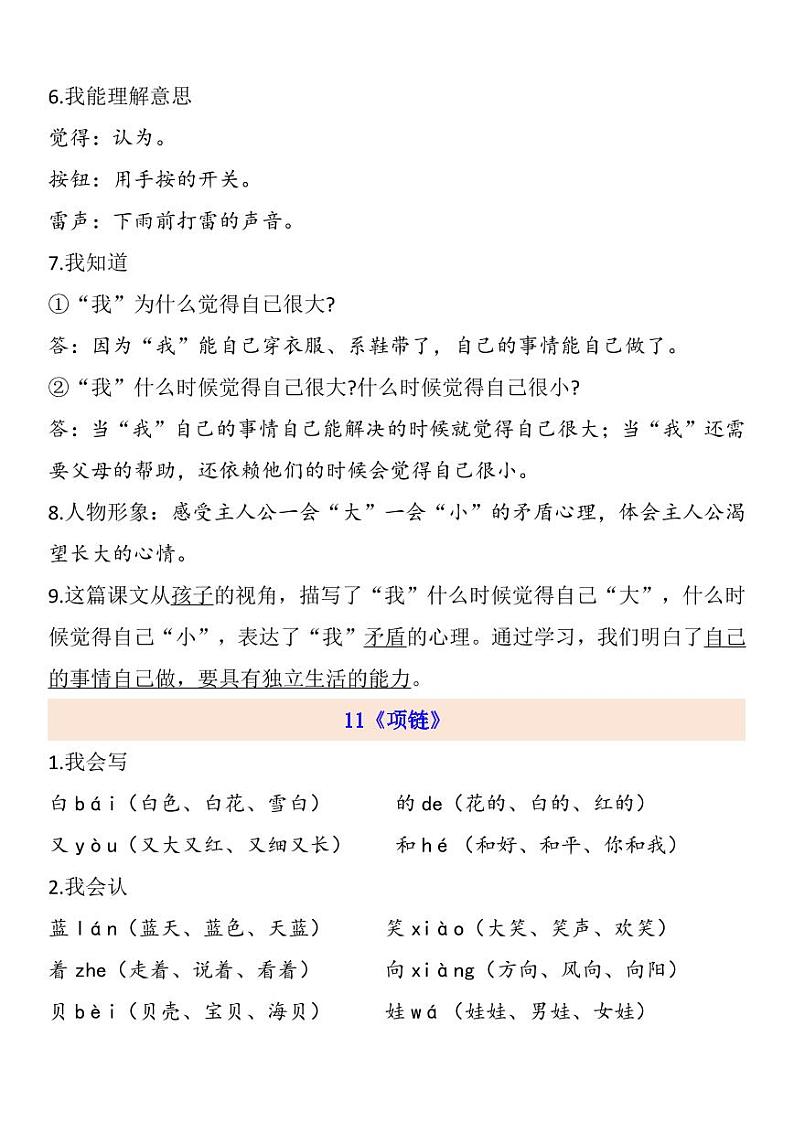 6.我能理解意思

觉得：认为。

按钮：用手按的开关。

雷声：下雨前打雷的声音。

7.我知道

①“我”为什么觉得自己很大?

答：因为“我”能自己穿衣服、系鞋带了，自己的事情能自己做了。

②“我”什么时候觉得自己很大?什么时候觉得自己很小?

答：当“我”自己的事情自己能解决的时候就觉得自己很大；当“我”还需要父母的帮助，还依赖他们的时候会觉得自己很小。

8.人物形象：感受主人公一会“大”一会“小”的矛盾心理，体会主人公渴望长大的心情。

9.这篇课文从孩子的视角，描写了“我”什么时候觉得自己“大”，什么时候觉得自己“小”，表达了“我”矛盾的心理。通过学习，我们明白了自己的事情自己做，要具有独立生活的能力。

11《项链》

1.我会写

白 bái（白色、白花、雪白）　　的 de（花的、白的、红的）

又 yòu（又大又红、又细又长）　　和 hé（和好、和平、你和我）

2.我会认

蓝 lán（蓝天、蓝色、天蓝）　　笑 xiào（大笑、笑声、欢笑）

着 zhe（走着、说着、看着）　　向 xiàng（方向、风向、向阳）

贝 bèi（贝壳、宝贝、海贝）　　娃 wá（娃娃、男娃、女娃）